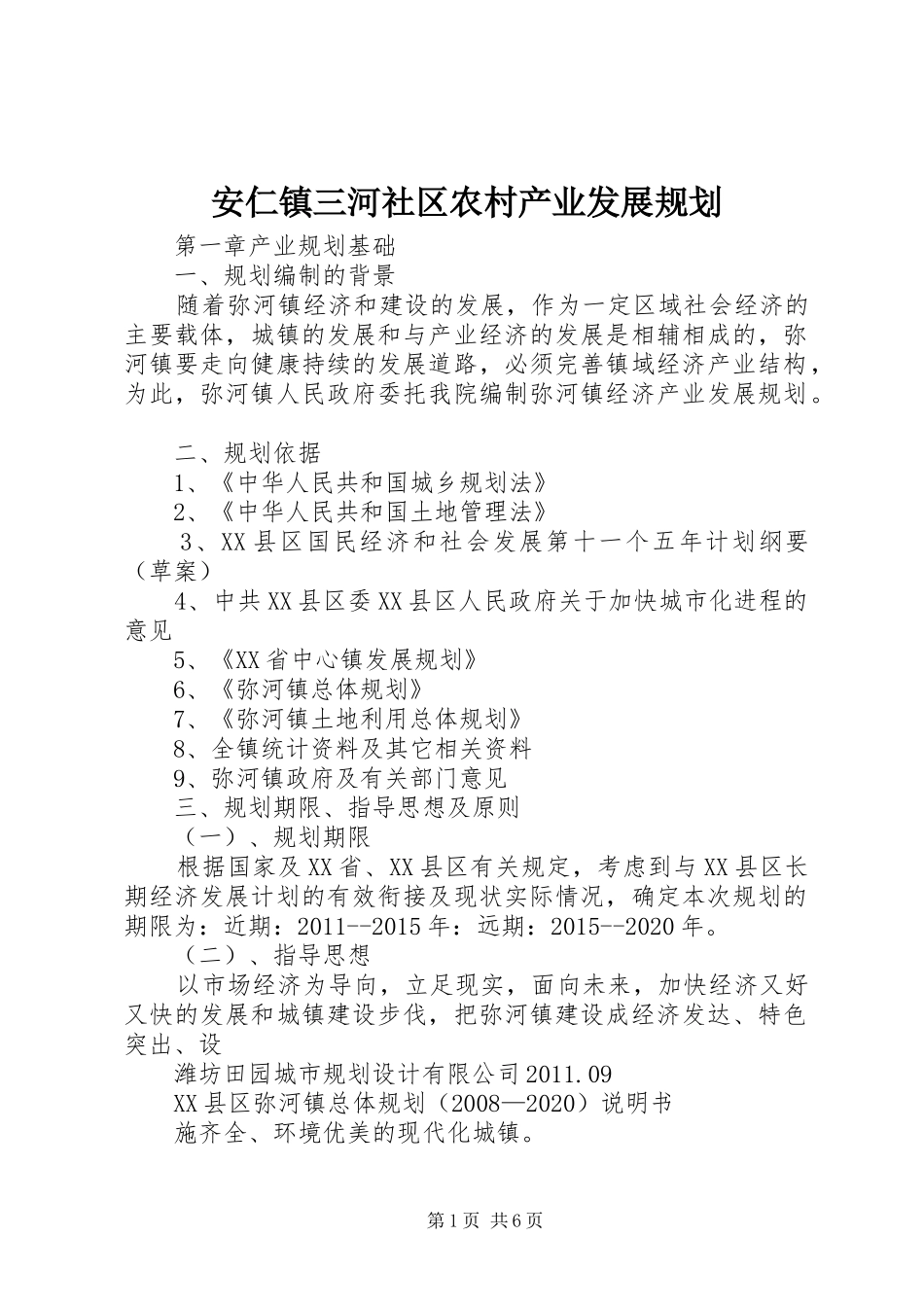 安仁镇三河社区农村产业发展规划

第一章产业规划基础

一、规划编制的背景

随着弥河镇经济和建设的发展，作为一定区域社会经济的主要载体，城镇的发展和与产业经济的发展是相辅相成的，弥河镇要走向健康持续的发展道路，必须完善镇域经济产业结构，为此，弥河镇人民政府委托我院编制弥河镇经济产业发展规划。

二、规划依据

1、《中华人民共和国城乡规划法》

2、《中华人民共和国土地管理法》

3、XX县区国民经济和社会发展第十一个五年计划纲要（草案）

4、中共XX县区委XX县区人民政府关于加快城市化进程的意见

5、《XX省中心镇发展规划》

6、《弥河镇总体规划》

7、《弥河镇土地利用总体规划》

8、全镇统计资料及其它相关资料

9、弥河镇政府及有关部门意见

三、规划期限、指导思想及原则

（一）、规划期限

根据国家及XX省、XX县区有关规定，考虑到与XX县区长期经济发展计划的有效衔接及现状实际情况，确定本次规划的期限为：近期：2011--2015年：远期：2015--2020年。

（二）、指导思想

以市场经济为导向，立足现实，面向未来，加快经济又好又快的发展和城镇建设步伐，把弥河镇建设成经济发达、特色突出、设

潍坊田园城市规划设计有限公司2011.09

XX县区弥河镇总体规划（2008—2020）说明书

施齐全、环境优美的现代化城镇。

第1页 共6页